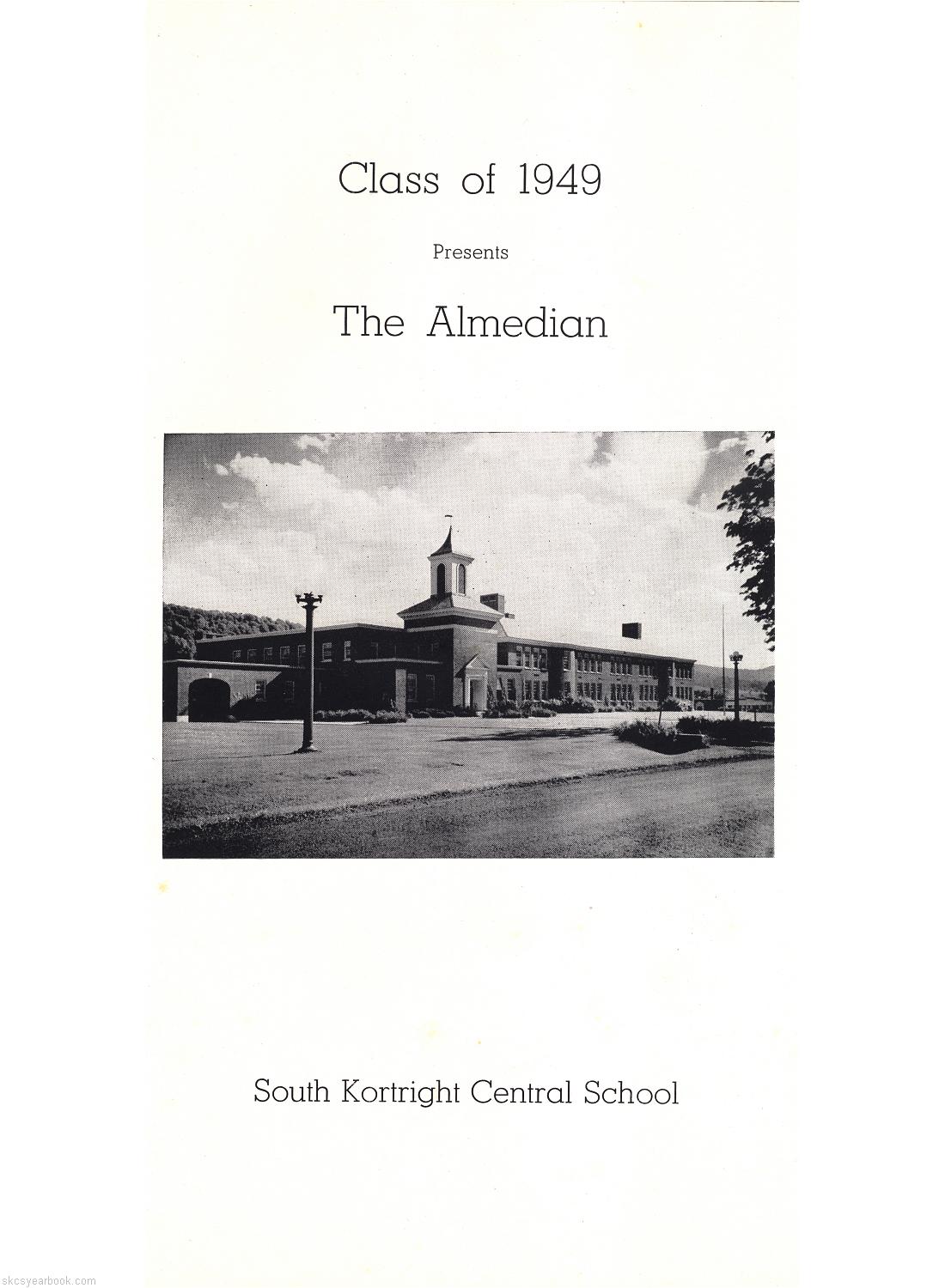 Class of 1949

Presents

The Almedian

South Kortright Central School

skcsyearbook.com